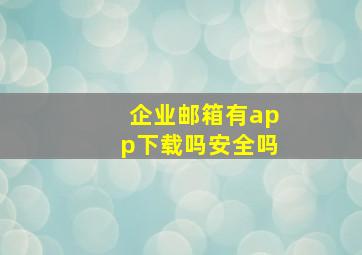 企业邮箱有app下载吗安全吗